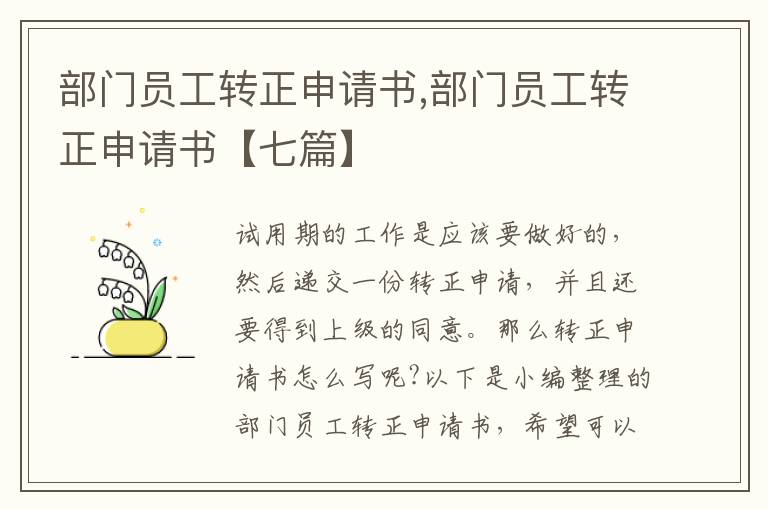 部门员工转正申请书,部门员工转正申请书【七篇】

试用期的工作是应该要做好的，然后递交一份转正申请，并且还要得到上级的同意。那么转正申请书怎么写呢?以下是小编整理的部门员工转正申请书，希望可以